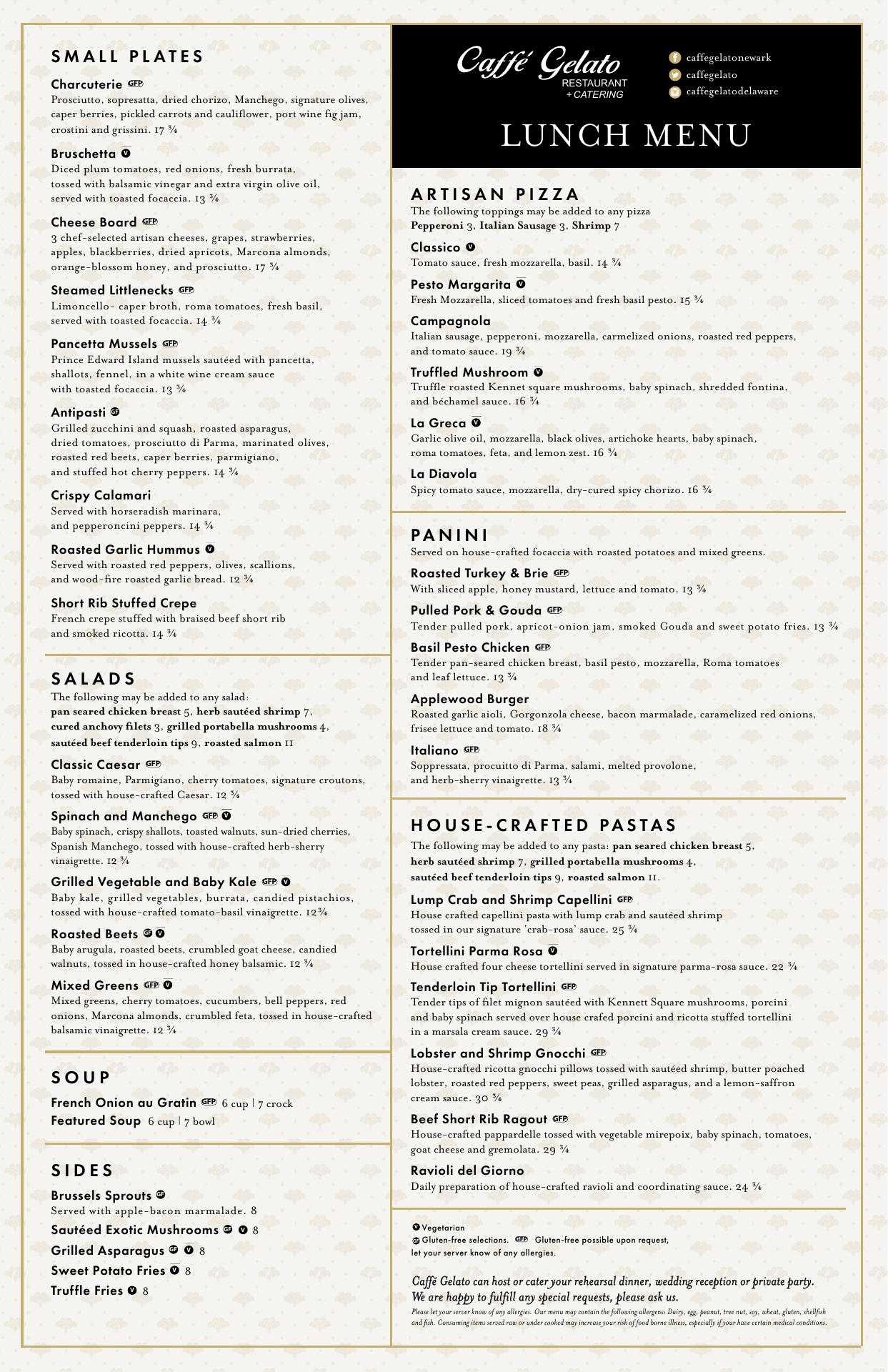 SMALL PLATES

Charcuterie GFP
Prosciutto, sopresatta, dried chorizo, Manchego, signature olives, caper berries, pickled carrots and cauliflower, port wine fig jam, crostini and grissini. 17 ¾

Bruschetta V
Diced plum tomatoes, red onions, fresh burrata, tossed with balsamic vinegar and extra virgin olive oil, served with toasted focaccia. 13 ¾

Cheese Board GFP
3 chef-selected artisan cheeses, grapes, strawberries, apples, blackberries, dried apricots, Marcona almonds, orange-blossom honey, and prosciutto. 17 ¾

Steamed Littlenecks GFP
Limoncello- caper broth, roma tomatoes, fresh basil, served with toasted focaccia. 14 ¾

Pancetta Mussels GFP
Prince Edward Island mussels sautéed with pancetta, shallots, fennel, in a white wine cream sauce with toasted focaccia. 13 ¾

Antipasti GF
Grilled zucchini and squash, roasted asparagus, dried tomatoes, prosciutto di Parma, marinated olives, roasted red beets, caper berries, parmigiano, and stuffed hot cherry peppers. 14 ¾

Crispy Calamari
Served with horseradish marinara, and pepperoncini peppers. 14 ¾

Roasted Garlic Hummus V
Served with roasted red peppers, olives, scallions, and wood-fire roasted garlic bread. 12 ¾

Short Rib Stuffed Crepe
French crepe stuffed with braised beef short rib and smoked ricotta. 14 ¾

SALADS
The following may be added to any salad:
pan seared chicken breast 5, herb sautéed shrimp 7, cured anchovy filets 3, grilled portabella mushrooms 4, sautéed beef tenderloin tips 9, roasted salmon 11

Classic Caesar GFP
Baby romaine, Parmigiano, cherry tomatoes, signature croutons, tossed with house-crafted Caesar. 12 ¾

Spinach and Manchego GFP V
Baby spinach, crispy shallots, toasted walnuts, sun-dried cherries, Spanish Manchego, tossed with house-crafted herb-sherry vinaigrette. 12 ¾

Grilled Vegetable and Baby Kale GFP V
Baby kale, grilled vegetables, burrata, candied pistachios, tossed with house-crafted tomato-basil vinaigrette. 12¾

Roasted Beets GF V
Baby arugula, roasted beets, crumbled goat cheese, candied walnuts, tossed in house-crafted honey balsamic. 12 ¾

Mixed Greens GFP V
Mixed greens, cherry tomatoes, cucumbers, bell peppers, red onions, Marcona almonds, crumbled feta, tossed in house-crafted balsamic vinaigrette. 12 ¾

SOUP
French Onion au Gratin GFP 6 cup | 7 crock
Featured Soup 6 cup | 7 bowl

SIDES
Brussels Sprouts GF
Served with apple-bacon marmalade. 8
Sautéed Exotic Mushrooms GF V 8
Grilled Asparagus GF V 8
Sweet Potato Fries V 8
Truffle Fries V 8

Caffé Gelato RESTAURANT + CATERING
caffegelatonewark
caffegelato
caffegelatodelaware

LUNCH MENU

ARTISAN PIZZA
The following toppings may be added to any pizza
Pepperoni 3, Italian Sausage 3, Shrimp 7

Classico V
Tomato sauce, fresh mozzarella, basil. 14 ¾

Pesto Margarita V
Fresh Mozzarella, sliced tomatoes and fresh basil pesto. 15 ¾

Campagnola
Italian sausage, pepperoni, mozzarella, carmelized onions, roasted red peppers, and tomato sauce. 19 ¾

Truffled Mushroom V
Truffle roasted Kennet square mushrooms, baby spinach, shredded fontina, and béchamel sauce. 16 ¾

La Greca V
Garlic olive oil, mozzarella, black olives, artichoke hearts, baby spinach, roma tomatoes, feta, and lemon zest. 16 ¾

La Diavola
Spicy tomato sauce, mozzarella, dry-cured spicy chorizo. 16 ¾

PANINI
Served on house-crafted focaccia with roasted potatoes and mixed greens.

Roasted Turkey & Brie GFP
With sliced apple, honey mustard, lettuce and tomato. 13 ¾

Pulled Pork & Gouda GFP
Tender pulled pork, apricot-onion jam, smoked Gouda and sweet potato fries. 13 ¾

Basil Pesto Chicken GFP
Tender pan-seared chicken breast, basil pesto, mozzarella, Roma tomatoes and leaf lettuce. 13 ¾

Applewood Burger
Roasted garlic aioli, Gorgonzola cheese, bacon marmalade, caramelized red onions, frisee lettuce and tomato. 18 ¾

Italiano GFP
Soppressata, procuitto di Parma, salami, melted provolone, and herb-sherry vinaigrette. 13 ¾

HOUSE-CRAFTED PASTAS
The following may be added to any pasta: pan seared chicken breast 5, herb sautéed shrimp 7, grilled portabella mushrooms 4, sautéed beef tenderloin tips 9, roasted salmon 11.

Lump Crab and Shrimp Capellini GFP
House crafted capellini pasta with lump crab and sautéed shrimp tossed in our signature 'crab-rosa' sauce. 25 ¾

Tortellini Parma Rosa V
House crafted four cheese tortellini served in signature parma-rosa sauce. 22 ¾

Tenderloin Tip Tortellini GFP
Tender tips of filet mignon sautéed with Kennett Square mushrooms, porcini and baby spinach served over house crafed porcini and ricotta stuffed tortellini in a marsala cream sauce. 29 ¾

Lobster and Shrimp Gnocchi GFP
House-crafted ricotta gnocchi pillows tossed with sautéed shrimp, butter poached lobster, roasted red peppers, sweet peas, grilled asparagus, and a lemon-saffron cream sauce. 30 ¾

Beef Short Rib Ragout GFP
House-crafted pappardelle tossed with vegetable mirepoix, baby spinach, tomatoes, goat cheese and gremolata. 29 ¾

Ravioli del Giorno
Daily preparation of house-crafted ravioli and coordinating sauce. 24 ¾

V Vegetarian
GF Gluten-free selections. GFP Gluten-free possible upon request, let your server know of any allergies.

Caffé Gelato can host or cater your rehearsal dinner, wedding reception or private party. We are happy to fulfill any special requests, please ask us.

Please let your server know of any allergies. Our menu may contain the following allergens: Dairy, egg, peanut, tree nut, soy, wheat, gluten, shellfish and fish. Consuming items served raw or under cooked may increase your risk of food borne illness, especially if your have certain medical conditions.